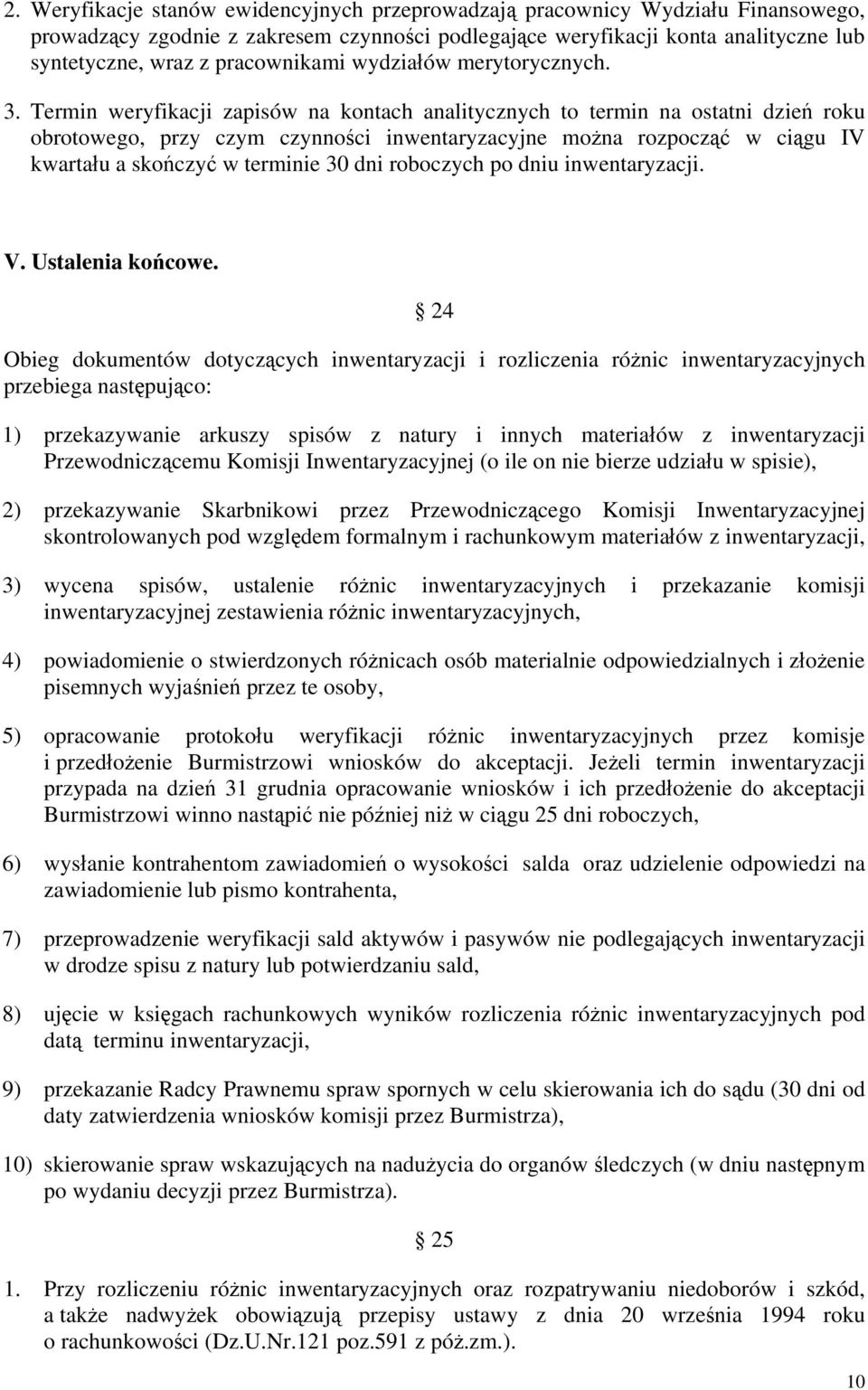 2. Weryfikacje stanów ewidencyjnych przeprowadzają pracownicy Wydziału Finansowego, prowadzący zgodnie z zakresem czynności podlegające weryfikacji konta analityczne lub syntetyczne, wraz z pracownikami wydziałów merytorycznych.

3. Termin weryfikacji zapisów na kontach analitycznych to termin na ostatni dzień roku obrotowego, przy czym czynności inwentaryzacyjne można rozpocząć w ciągu IV kwartału a skończyć w terminie 30 dni roboczych po dniu inwentaryzacji.

V. Ustalenia końcowe.

§ 24

Obieg dokumentów dotyczących inwentaryzacji i rozliczenia różnic inwentaryzacyjnych przebiega następująco:

1) przekazywanie arkuszy spisów z natury i innych materiałów z inwentaryzacji Przewodniczącemu Komisji Inwentaryzacyjnej (o ile on nie bierze udziału w spisie),

2) przekazywanie Skarbnikowi przez Przewodniczącego Komisji Inwentaryzacyjnej skontrolowanych pod względem formalnym i rachunkowym materiałów z inwentaryzacji,

3) wycena spisów, ustalenie różnic inwentaryzacyjnych i przekazanie komisji inwentaryzacyjnej zestawienia różnic inwentaryzacyjnych,

4) powiadomienie o stwierdzonych różnicach osób materialnie odpowiedzialnych i złożenie pisemnych wyjaśnień przez te osoby,

5) opracowanie protokołu weryfikacji różnic inwentaryzacyjnych przez komisje i przedłożenie Burmistrzowi wniosków do akceptacji. Jeżeli termin inwentaryzacji przypada na dzień 31 grudnia opracowanie wniosków i ich przedłożenie do akceptacji Burmistrzowi winno nastąpić nie później niż w ciągu 25 dni roboczych,

6) wysłanie kontrahentom zawiadomień o wysokości salda oraz udzielenie odpowiedzi na zawiadomienie lub pismo kontrahenta,

7) przeprowadzenie weryfikacji sald aktywów i pasywów nie podlegających inwentaryzacji w drodze spisu z natury lub potwierdzaniu sald,

8) ujęcie w księgach rachunkowych wyników rozliczenia różnic inwentaryzacyjnych pod datą terminu inwentaryzacji,

9) przekazanie Radcy Prawnemu spraw spornych w celu skierowania ich do sądu (30 dni od daty zatwierdzenia wniosków komisji przez Burmistrza),

10) skierowanie spraw wskazujących na nadużycia do organów śledczych (w dniu następnym po wydaniu decyzji przez Burmistrza).

§ 25

1. Przy rozliczeniu różnic inwentaryzacyjnych oraz rozpatrywaniu niedoborów i szkód, a także nadwyżek obowiązują przepisy ustawy z dnia 20 września 1994 roku o rachunkowości (Dz.U.Nr.121 poz.591 z póż.zm.).

10